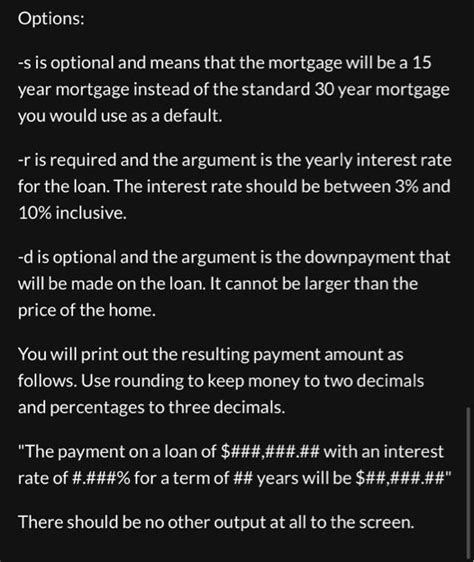 Options:

-s is optional and means that the mortgage will be a 15 year mortgage instead of the standard 30 year mortgage you would use as a default.

-r is required and the argument is the yearly interest rate for the loan. The interest rate should be between 3% and 10% inclusive.

-d is optional and the argument is the downpayment that will be made on the loan. It cannot be larger than the price of the home.

You will print out the resulting payment amount as follows. Use rounding to keep money to two decimals and percentages to three decimals.

"The payment on a loan of \$###,###.## with an interest rate of #.###% for a term of ## years will be \$##,###.##"

There should be no other output at all to the screen.